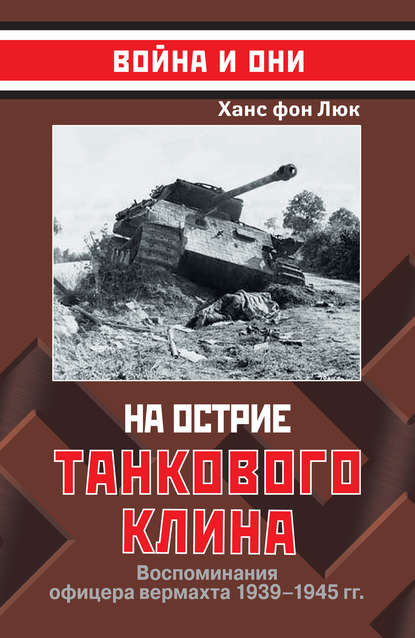 ВОЙНА И ОНИ

Ханс фон Люк

НА ОСТРИЕ ТАНКОВОГО КЛИНА

Воспоминания офицера вермахта 1939–1945 гг.